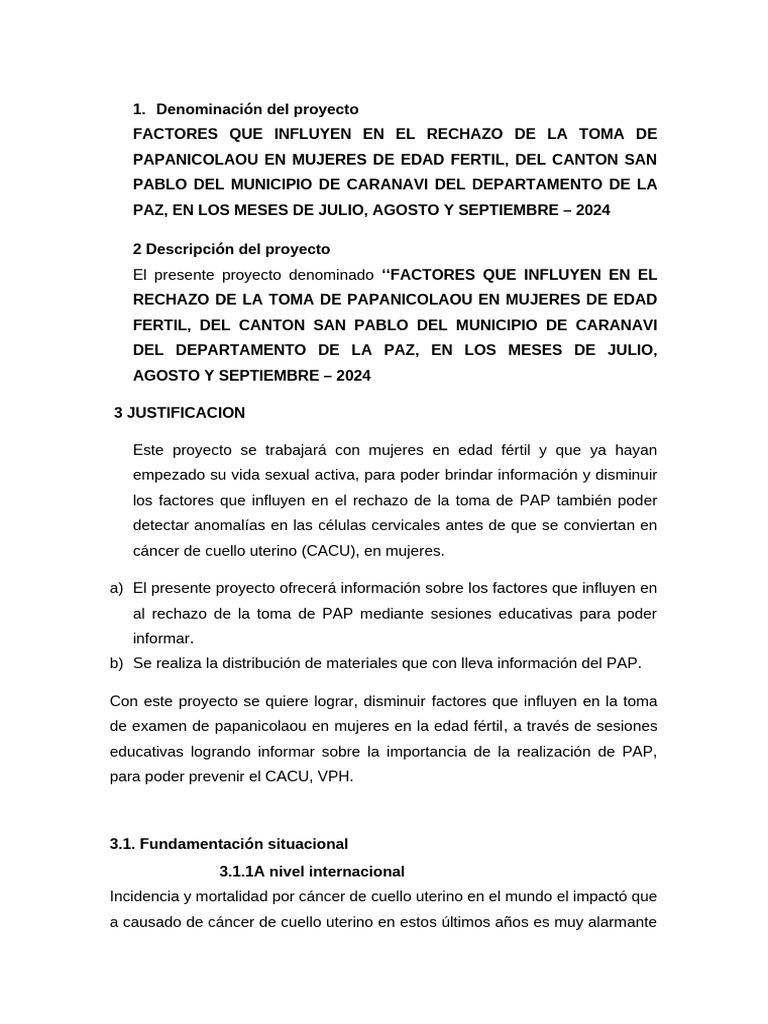 1. Denominación del proyecto

FACTORES QUE INFLUYEN EN EL RECHAZO DE LA TOMA DE PAPANICOLAOU EN MUJERES DE EDAD FERTIL, DEL CANTON SAN PABLO DEL MUNICIPIO DE CARANAVI DEL DEPARTAMENTO DE LA PAZ, EN LOS MESES DE JULIO, AGOSTO Y SEPTIEMBRE – 2024

2 Descripción del proyecto

El presente proyecto denominado ‘‘FACTORES QUE INFLUYEN EN EL RECHAZO DE LA TOMA DE PAPANICOLAOU EN MUJERES DE EDAD FERTIL, DEL CANTON SAN PABLO DEL MUNICIPIO DE CARANAVI DEL DEPARTAMENTO DE LA PAZ, EN LOS MESES DE JULIO, AGOSTO Y SEPTIEMBRE – 2024

3 JUSTIFICACION

Este proyecto se trabajará con mujeres en edad fértil y que ya hayan empezado su vida sexual activa, para poder brindar información y disminuir los factores que influyen en el rechazo de la toma de PAP también poder detectar anomalías en las células cervicales antes de que se conviertan en cáncer de cuello uterino (CACU), en mujeres.

a) El presente proyecto ofrecerá información sobre los factores que influyen en al rechazo de la toma de PAP mediante sesiones educativas para poder informar.
b) Se realiza la distribución de materiales que con lleva información del PAP.

Con este proyecto se quiere lograr, disminuir factores que influyen en la toma de examen de papanicolaou en mujeres en la edad fértil, a través de sesiones educativas logrando informar sobre la importancia de la realización de PAP, para poder prevenir el CACU, VPH.

3.1. Fundamentación situacional

3.1.1A nivel internacional

Incidencia y mortalidad por cáncer de cuello uterino en el mundo el impactó que a causado de cáncer de cuello uterino en estos últimos años es muy alarmante